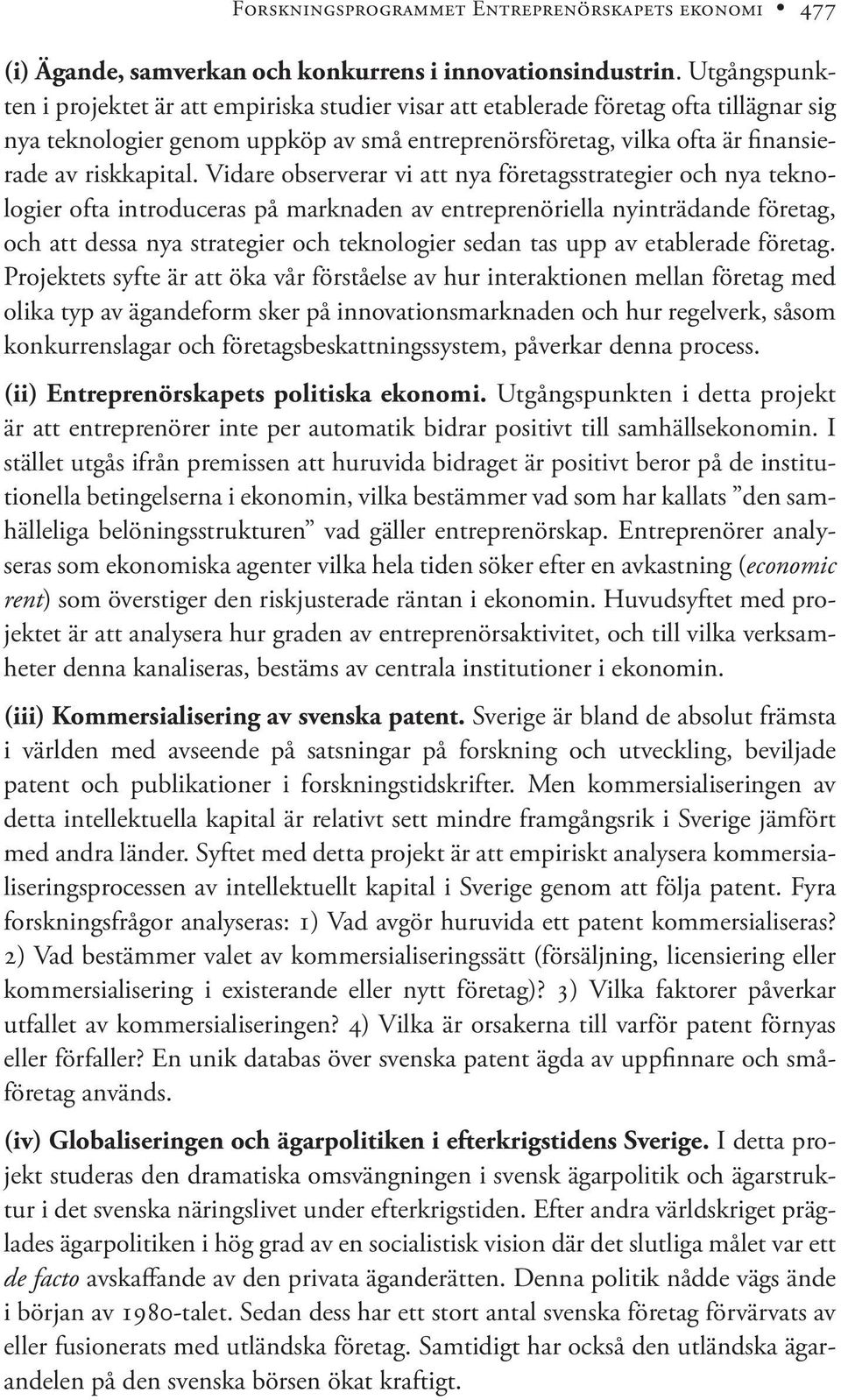 Forskningsprogrammet Entreprenörskapets ekonomi • 477

(i) Ägande, samverkan och konkurrens i innovationsindustrin. Utgångspunkten i projektet är att empiriska studier visar att etablerade företag ofta tillägnar sig nya teknologier genom uppköp av små entreprenörsföretag, vilka ofta är finansierade av riskkapital. Vidare observerar vi att nya företagsstrategier och nya teknologier ofta introduceras på marknaden av entreprenöriella nyinträdande företag, och att dessa nya strategier och teknologier sedan tas upp av etablerade företag. Projektets syfte är att öka vår förståelse av hur interaktionen mellan företag med olika typ av ägandeform sker på innovationsmarknaden och hur regelverk, såsom konkurrenslagar och företagsbeskattningssystem, påverkar denna process.

(ii) Entreprenörskapets politiska ekonomi. Utgångspunkten i detta projekt är att entreprenörer inte per automatik bidrar positivt till samhällsekonomin. I stället utgås ifrån premissen att huruvida bidraget är positivt beror på de institutionella betingelserna i ekonomin, vilka bestämmer vad som har kallats ”den samhälleliga belöningsstrukturen” vad gäller entreprenörskap. Entreprenörer analyseras som ekonomiska agenter vilka hela tiden söker efter en avkastning (economic rent) som överstiger den riskjusterade räntan i ekonomin. Huvudsyftet med projektet är att analysera hur graden av entreprenörsaktivitet, och till vilka verksamheter denna kanaliseras, bestäms av centrala institutioner i ekonomin.

(iii) Kommersialisering av svenska patent. Sverige är bland de absolut främsta i världen med avseende på satsningar på forskning och utveckling, beviljade patent och publikationer i forskningstidskrifter. Men kommersialiseringen av detta intellektuella kapital är relativt sett mindre framgångsrik i Sverige jämfört med andra länder. Syftet med detta projekt är att empiriskt analysera kommersialiseringsprocessen av intellektuellt kapital i Sverige genom att följa patent. Fyra forskningsfrågor analyseras: 1) Vad avgör huruvida ett patent kommersialiseras? 2) Vad bestämmer valet av kommersialiseringssätt (försäljning, licensiering eller kommersialisering i existerande eller nytt företag)? 3) Vilka faktorer påverkar utfallet av kommersialiseringen? 4) Vilka är orsakerna till varför patent förnyas eller förfaller? En unik databas över svenska patent ägda av uppfinnare och småföretag används.

(iv) Globaliseringen och ägarpolitiken i efterkrigstidens Sverige. I detta projekt studeras den dramatiska omsvängningen i svensk ägarpolitik och ägarstruktur i det svenska näringslivet under efterkrigstiden. Efter andra världskriget präglades ägarpolitiken i hög grad av en socialistisk vision där det slutliga målet var ett de facto avskaffande av den privata äganderätten. Denna politik nådde vägs ände i början av 1980-talet. Sedan dess har ett stort antal svenska företag förvärvats av eller fusionerats med utländska företag. Samtidigt har också den utländska ägarandelen på den svenska börsen ökat kraftigt.